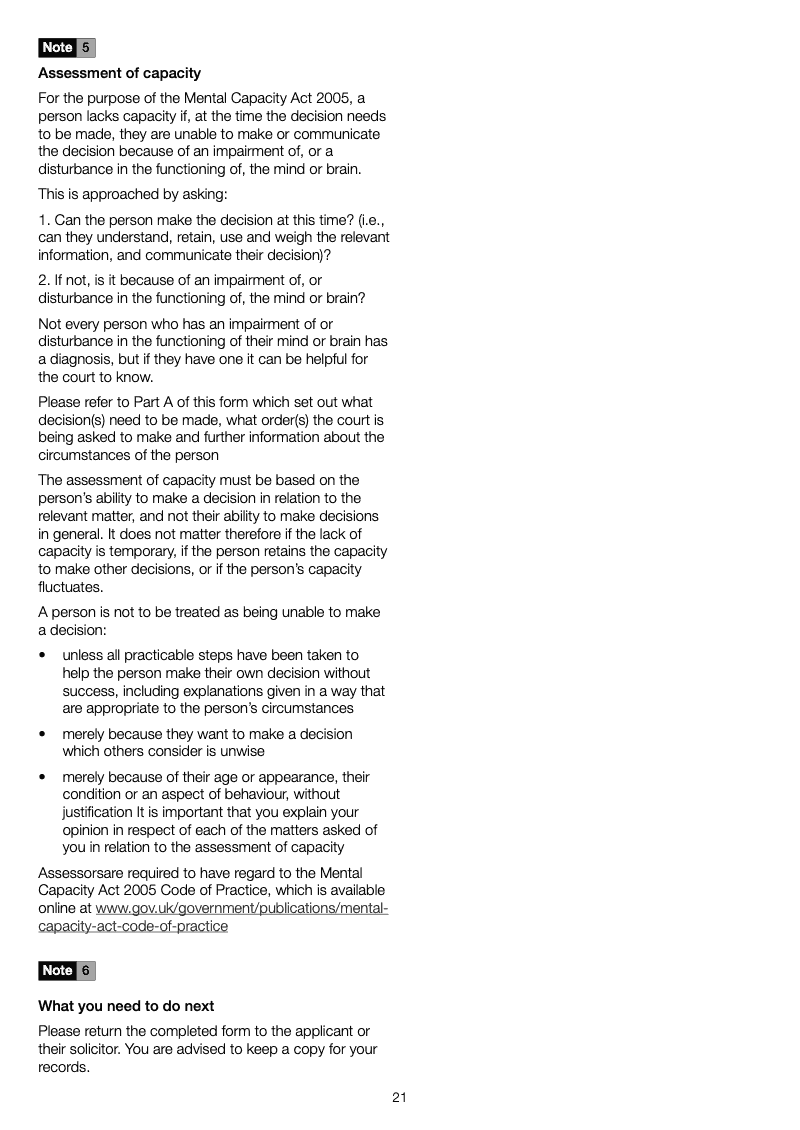 Note 5

Assessment of capacity

For the purpose of the Mental Capacity Act 2005, a person lacks capacity if, at the time the decision needs to be made, they are unable to make or communicate the decision because of an impairment of, or a disturbance in the functioning of, the mind or brain.

This is approached by asking:

1. Can the person make the decision at this time? (i.e., can they understand, retain, use and weigh the relevant information, and communicate their decision)?

2. If not, is it because of an impairment of, or disturbance in the functioning of, the mind or brain?

Not every person who has an impairment of or disturbance in the functioning of their mind or brain has a diagnosis, but if they have one it can be helpful for the court to know.

Please refer to Part A of this form which set out what decision(s) need to be made, what order(s) the court is being asked to make and further information about the circumstances of the person

The assessment of capacity must be based on the person's ability to make a decision in relation to the relevant matter, and not their ability to make decisions in general. It does not matter therefore if the lack of capacity is temporary, if the person retains the capacity to make other decisions, or if the person's capacity fluctuates.

A person is not to be treated as being unable to make a decision:

• unless all practicable steps have been taken to help the person make their own decision without success, including explanations given in a way that are appropriate to the person's circumstances

• merely because they want to make a decision which others consider is unwise

• merely because of their age or appearance, their condition or an aspect of behaviour, without justification It is important that you explain your opinion in respect of each of the matters asked of you in relation to the assessment of capacity

Assessorsare required to have regard to the Mental Capacity Act 2005 Code of Practice, which is available online at www.gov.uk/government/publications/mental-capacity-act-code-of-practice

Note 6

What you need to do next

Please return the completed form to the applicant or their solicitor. You are advised to keep a copy for your records.

21